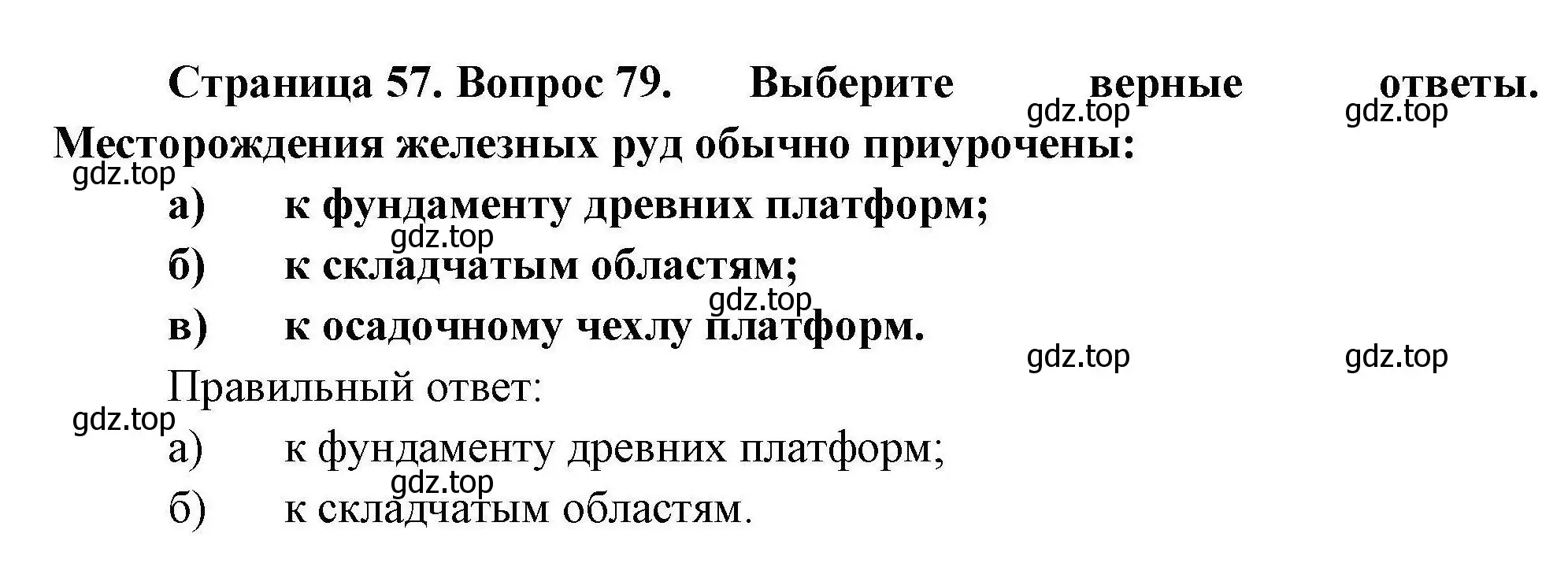 Страница 57. Вопрос 79. Выберите верные ответы. Месторождения железных руд обычно приурочены:

gdz.top gdz.top gdz.top

а) к фундаменту древних платформ;

gdz.top

б) к складчатым областям;

gdz.top

в) к осадочному чехлу платформ.

gdz.top gdz.top

Правильный ответ:

gdz.top

а) к фундаменту древних платформ;

gdz.top

б) к складчатым областям.